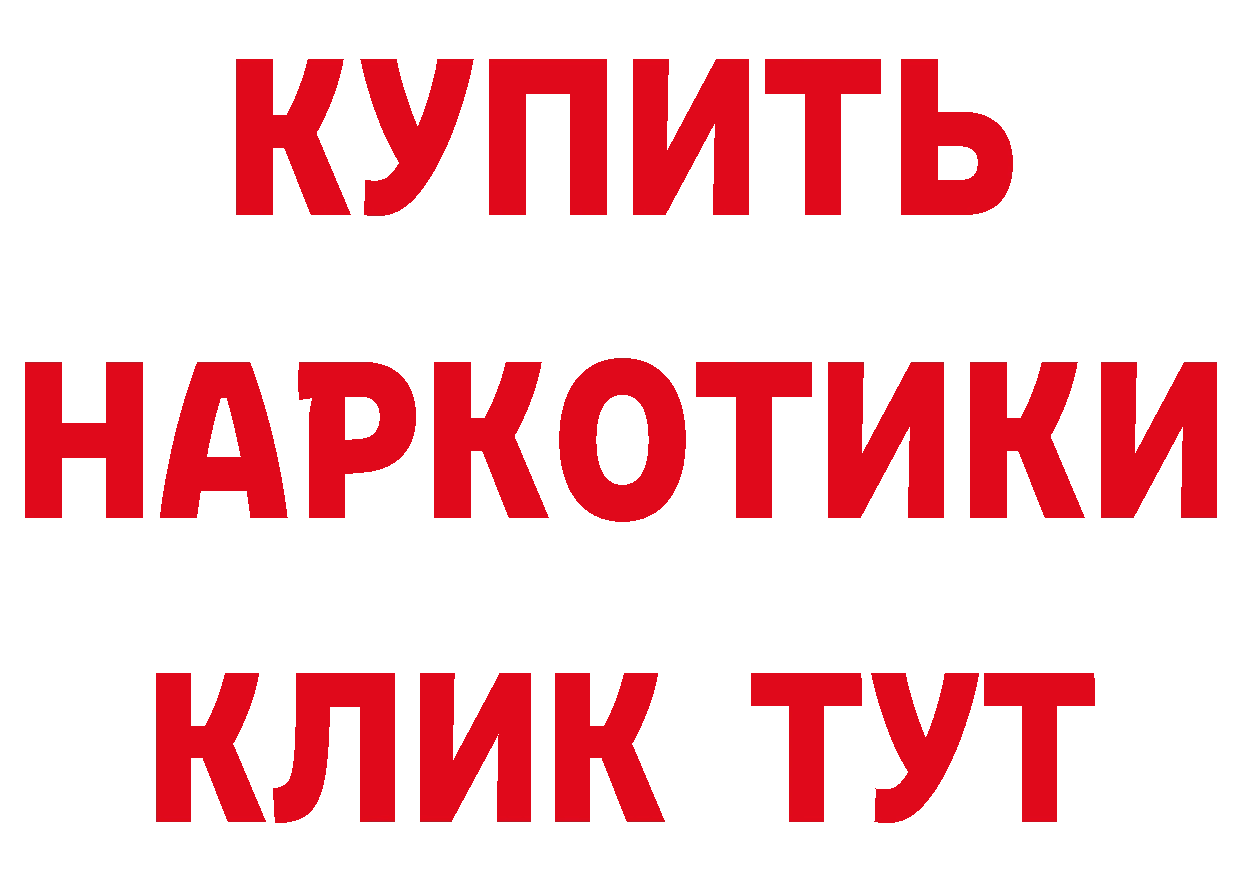 КУПИТЬ НАРКОТИКИ КЛИК ТУТ